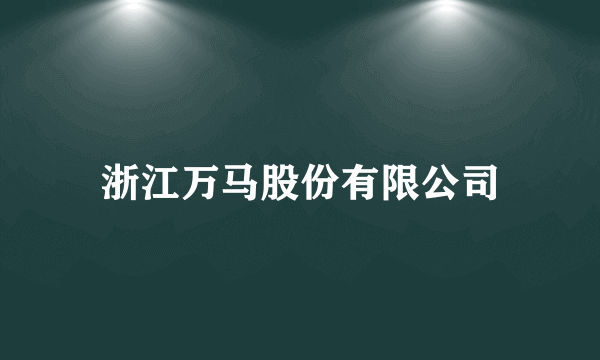 浙江万马股份有限公司